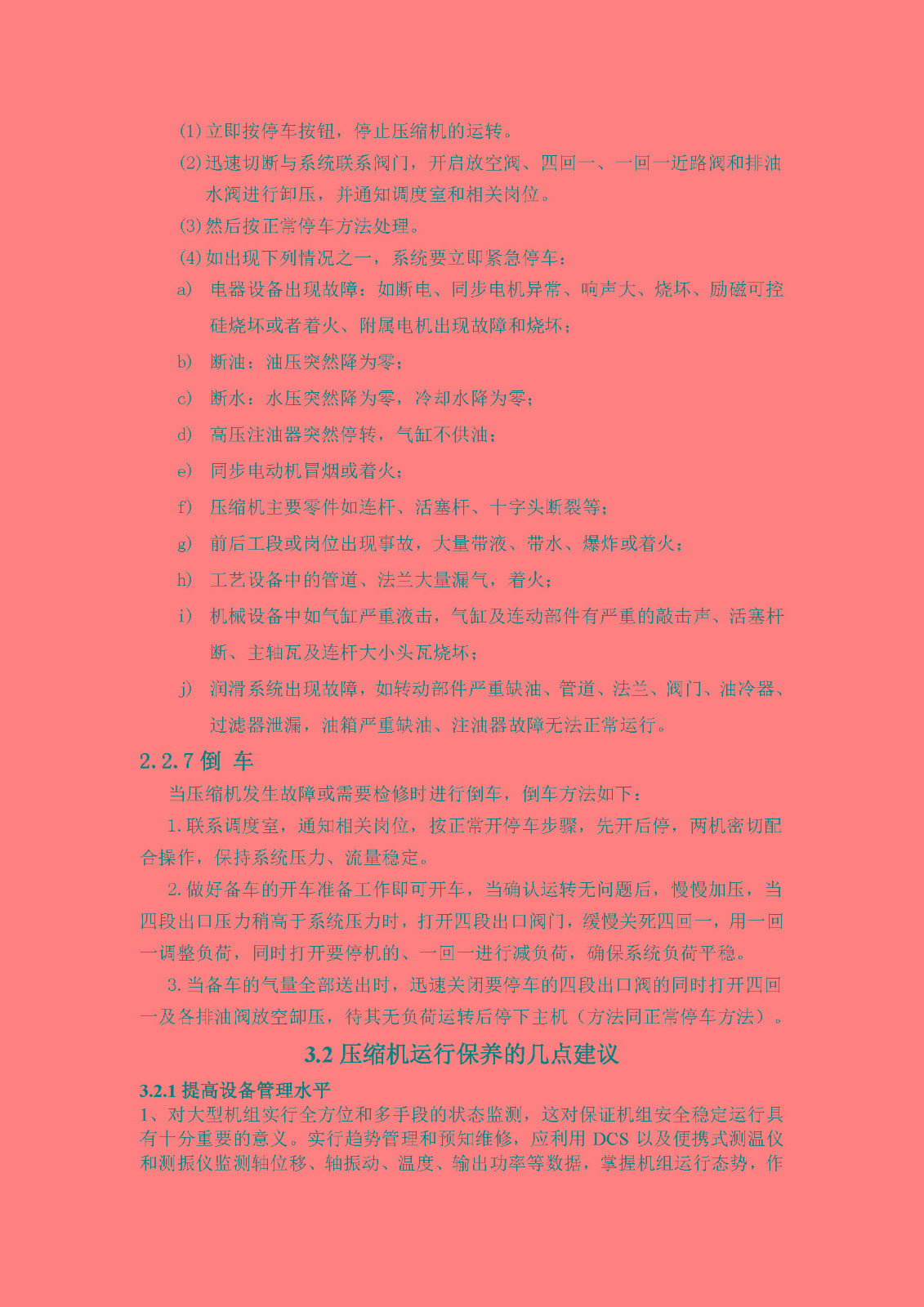 (1) 立即按停车按钮，停止压缩机的运转。

(2) 迅速切断与系统联系阀门，开启放空阀、四回一、一回一近路阀和排油水阀进行卸压，并通知调度室和相关岗位。

(3) 然后按正常停车方法处理。

(4) 如出现下列情况之一，系统要立即紧急停车：

a) 电器设备出现故障：如断电、同步电机异常、响声大、烧坏、励磁可控硅烧坏或者着火、附属电机出现故障和烧坏；

b) 断油：油压突然降为零；

c) 断水：水压突然降为零，冷却水降为零；

d) 高压注油器突然停转，气缸不供油；

e) 同步电动机冒烟或着火；

f) 压缩机主要零件如连杆、活塞杆、十字头断裂等；

g) 前后工段或岗位出现事故，大量带液、带水、爆炸或着火；

h) 工艺设备中的管道、法兰大量漏气，着火；

i) 机械设备中如气缸严重液击，气缸及连动部件有严重的敲击声、活塞杆断、主轴瓦及连杆大小头瓦烧坏；

j) 润滑系统出现故障，如转动部件严重缺油、管道、法兰、阀门、油冷器、过滤器泄漏，油箱严重缺油、注油器故障无法正常运行。

2.2.7 倒 车

当压缩机发生故障或需要检修时进行倒车，倒车方法如下：

1. 联系调度室，通知相关岗位，按正常开停车步骤，先开后停，两机密切配合操作，保持系统压力、流量稳定。

2. 做好备车的开车准备工作即可开车，当确认运转无问题后，慢慢加压，当四段出口压力稍高于系统压力时，打开四段出口阀门，缓慢关死四回一，用一回一调整负荷，同时打开要停机的、一回一进行减负荷，确保系统负荷平稳。

3. 当备车的气量全部送出时，迅速关闭要停车的四段出口阀的同时打开四回一及各排油阀放空卸压，待其无负荷运转后停下主机（方法同正常停车方法）。

3.2 压缩机运行保养的几点建议

3.2.1 提高设备管理水平

1、对大型机组实行全方位和多手段的状态监测，这对保证机组安全稳定运行具有十分重要的意义。实行趋势管理和预知维修，应利用 DCS 以及便携式测温仪和测振仪监测轴位移、轴振动、温度、输出功率等数据，掌握机组运行态势，作